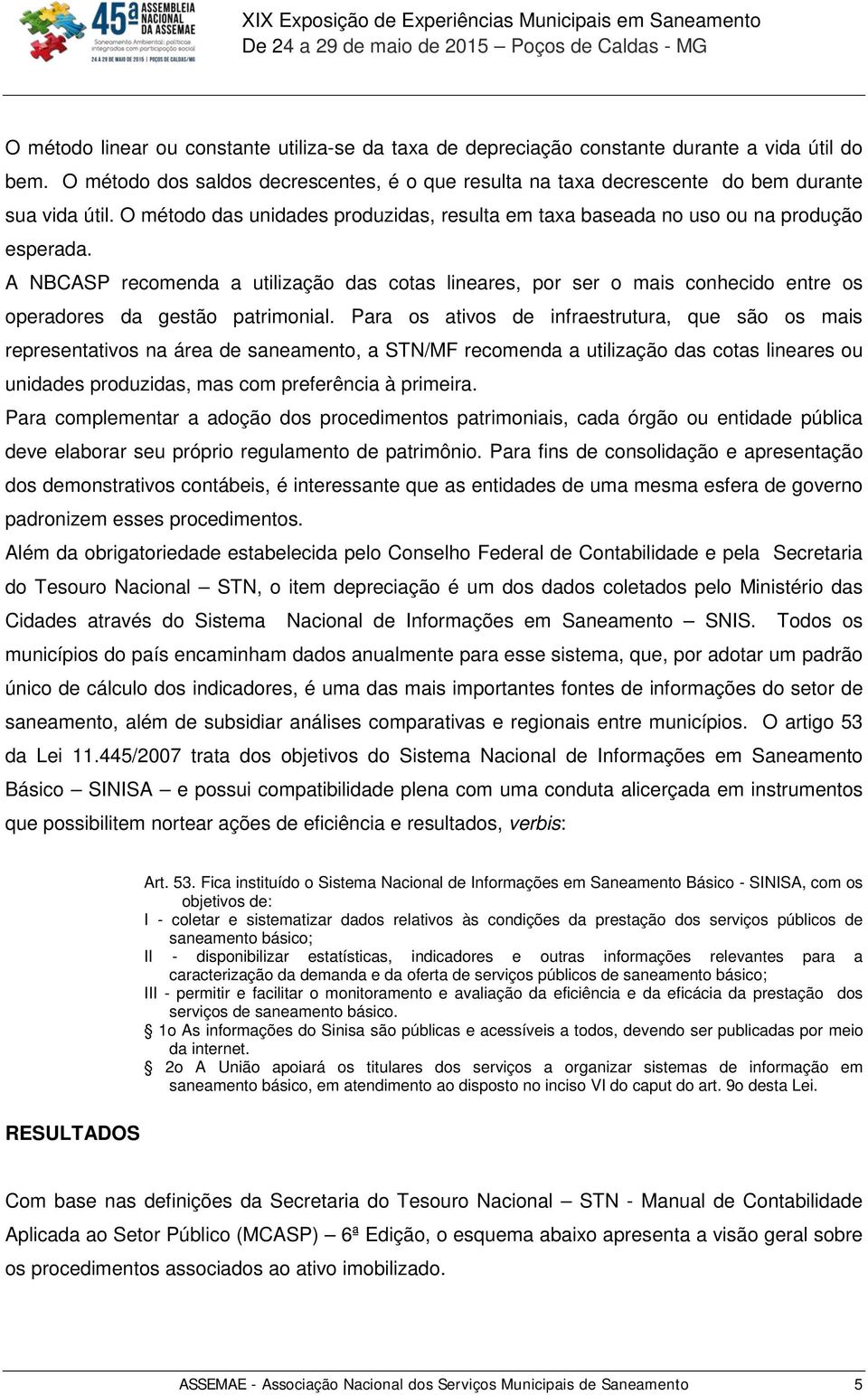 45ª ASSEMBLEIA NACIONAL DA ASSEMAE
Saneamento Ambiental: políticas integradas com participação social
24 A 29 DE MAIO DE 2015 | POÇOS DE CALDAS/MG

XIX Exposição de Experiências Municipais em Saneamento
De 24 a 29 de maio de 2015 – Poços de Caldas - MG

O método linear ou constante utiliza-se da taxa de depreciação constante durante a vida útil do bem. O método dos saldos decrescentes, é o que resulta na taxa decrescente do bem durante sua vida útil. O método das unidades produzidas, resulta em taxa baseada no uso ou na produção esperada.

A NBCASP recomenda a utilização das cotas lineares, por ser o mais conhecido entre os operadores da gestão patrimonial. Para os ativos de infraestrutura, que são os mais representativos na área de saneamento, a STN/MF recomenda a utilização das cotas lineares ou unidades produzidas, mas com preferência à primeira.

Para complementar a adoção dos procedimentos patrimoniais, cada órgão ou entidade pública deve elaborar seu próprio regulamento de patrimônio. Para fins de consolidação e apresentação dos demonstrativos contábeis, é interessante que as entidades de uma mesma esfera de governo padronizem esses procedimentos.

Além da obrigatoriedade estabelecida pelo Conselho Federal de Contabilidade e pela Secretaria do Tesouro Nacional – STN, o item depreciação é um dos dados coletados pelo Ministério das Cidades através do Sistema Nacional de Informações em Saneamento – SNIS. Todos os municípios do país encaminham dados anualmente para esse sistema, que, por adotar um padrão único de cálculo dos indicadores, é uma das mais importantes fontes de informações do setor de saneamento, além de subsidiar análises comparativas e regionais entre municípios. O artigo 53 da Lei 11.445/2007 trata dos objetivos do Sistema Nacional de Informações em Saneamento Básico – SINISA – e possui compatibilidade plena com uma conduta alicerçada em instrumentos que possibilitem nortear ações de eficiência e resultados, verbis:

Art. 53. Fica instituído o Sistema Nacional de Informações em Saneamento Básico - SINISA, com os objetivos de:
I - coletar e sistematizar dados relativos às condições da prestação dos serviços públicos de saneamento básico;
II - disponibilizar estatísticas, indicadores e outras informações relevantes para a caracterização da demanda e da oferta de serviços públicos de saneamento básico;
III - permitir e facilitar o monitoramento e avaliação da eficiência e da eficácia da prestação dos serviços de saneamento básico.
§ 1o As informações do Sinisa são públicas e acessíveis a todos, devendo ser publicadas por meio da internet.
§ 2o A União apoiará os titulares dos serviços a organizar sistemas de informação em saneamento básico, em atendimento ao disposto no inciso VI do caput do art. 9o desta Lei.

RESULTADOS

Com base nas definições da Secretaria do Tesouro Nacional – STN - Manual de Contabilidade Aplicada ao Setor Público (MCASP) – 6ª Edição, o esquema abaixo apresenta a visão geral sobre os procedimentos associados ao ativo imobilizado.

ASSEMAE - Associação Nacional dos Serviços Municipais de Saneamento 5